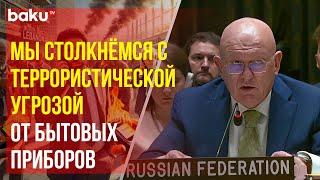 baku TV

МЫ СТОЛКНЁМСЯ С ТЕРРОРИСТИЧЕСКОЙ УГРОЗОЙ ОТ БЫТОВЫХ ПРИБОРОВ

RUSSIAN FEDERATION